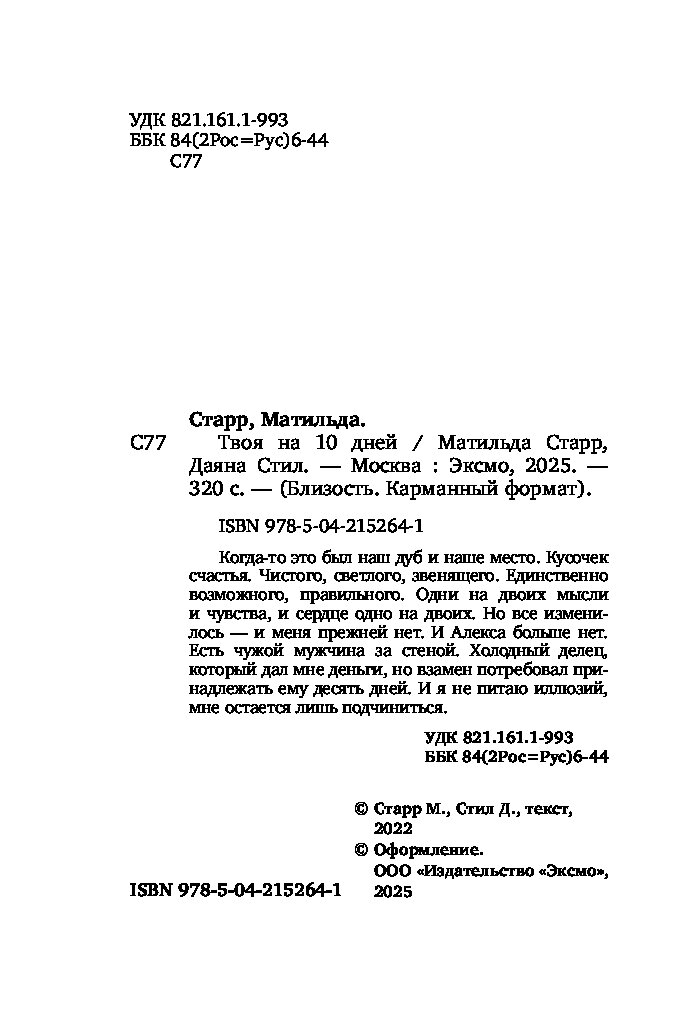 УДК 821.161.1-993
ББК 84(2Рос=Рус)6-44
С77

Старр, Матильда.

С77 Твоя на 10 дней / Матильда Старр, Даяна Стил. — Москва : Эксмо, 2025. — 320 с. — (Близость. Карманный формат).

ISBN 978-5-04-215264-1

Когда-то это был наш дуб и наше место. Кусочек счастья. Чистого, светлого, звенящего. Единственно возможного, правильного. Одни на двоих мысли и чувства, и сердце одно на двоих. Но все изменилось — и меня прежней нет. И Алекса больше нет. Есть чужой мужчина за стеной. Холодный делец, который дал мне деньги, но взамен потребовал принадлежать ему десять дней. И я не питаю иллюзий, мне остается лишь подчиниться.

УДК 821.161.1-993
ББК 84(2Рос=Рус)6-44

© Старр М., Стил Д., текст, 2022
© Оформление. ООО «Издательство «Эксмо», 2025

ISBN 978-5-04-215264-1